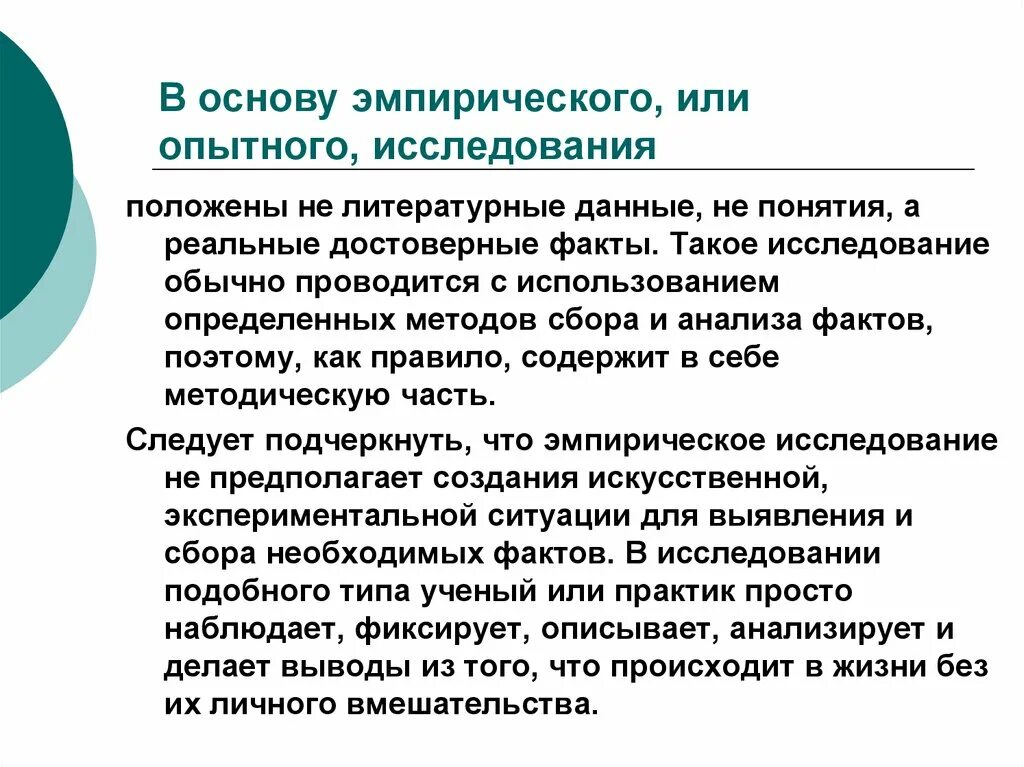 В основу эмпирического, или опытного, исследования

положены не литературные данные, не понятия, а реальные достоверные факты. Такое исследование обычно проводится с использованием определенных методов сбора и анализа фактов, поэтому, как правило, содержит в себе методическую часть.

Следует подчеркнуть, что эмпирическое исследование не предполагает создания искусственной, экспериментальной ситуации для выявления и сбора необходимых фактов. В исследовании подобного типа ученый или практик просто наблюдает, фиксирует, описывает, анализирует и делает выводы из того, что происходит в жизни без их личного вмешательства.